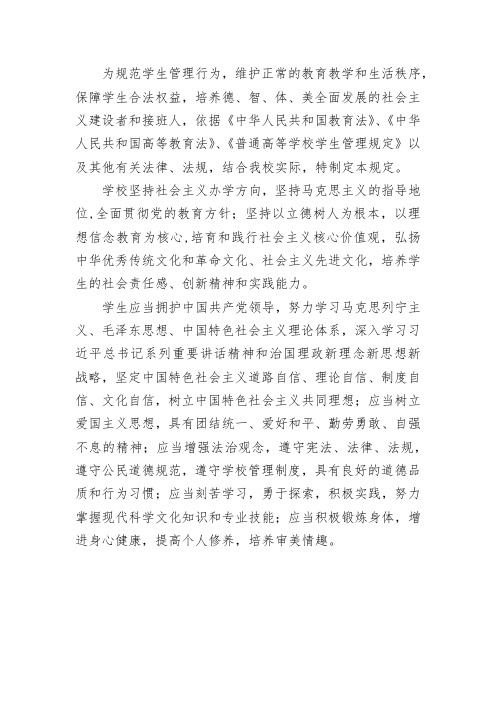 为规范学生管理行为，维护正常的教育教学和生活秩序，保障学生合法权益，培养德、智、体、美全面发展的社会主义建设者和接班人，依据《中华人民共和国教育法》、《中华人民共和国高等教育法》、《普通高等学校学生管理规定》以及其他有关法律、法规，结合我校实际，特制定本规定。

学校坚持社会主义办学方向，坚持马克思主义的指导地位，全面贯彻党的教育方针；坚持以立德树人为根本，以理想信念教育为核心，培育和践行社会主义核心价值观，弘扬中华优秀传统文化和革命文化、社会主义先进文化，培养学生的社会责任感、创新精神和实践能力。

学生应当拥护中国共产党领导，努力学习马克思列宁主义、毛泽东思想、中国特色社会主义理论体系，深入学习习近平总书记系列重要讲话精神和治国理政新理念新思想新战略，坚定中国特色社会主义道路自信、理论自信、制度自信、文化自信，树立中国特色社会主义共同理想；应当树立爱国主义思想，具有团结统一、爱好和平、勤劳勇敢、自强不息的精神；应当增强法治观念，遵守宪法、法律、法规，遵守公民道德规范，遵守学校管理制度，具有良好的道德品质和行为习惯；应当刻苦学习，勇于探索，积极实践，努力掌握现代科学文化知识和专业技能；应当积极锻炼身体，增进身心健康，提高个人修养，培养审美情趣。